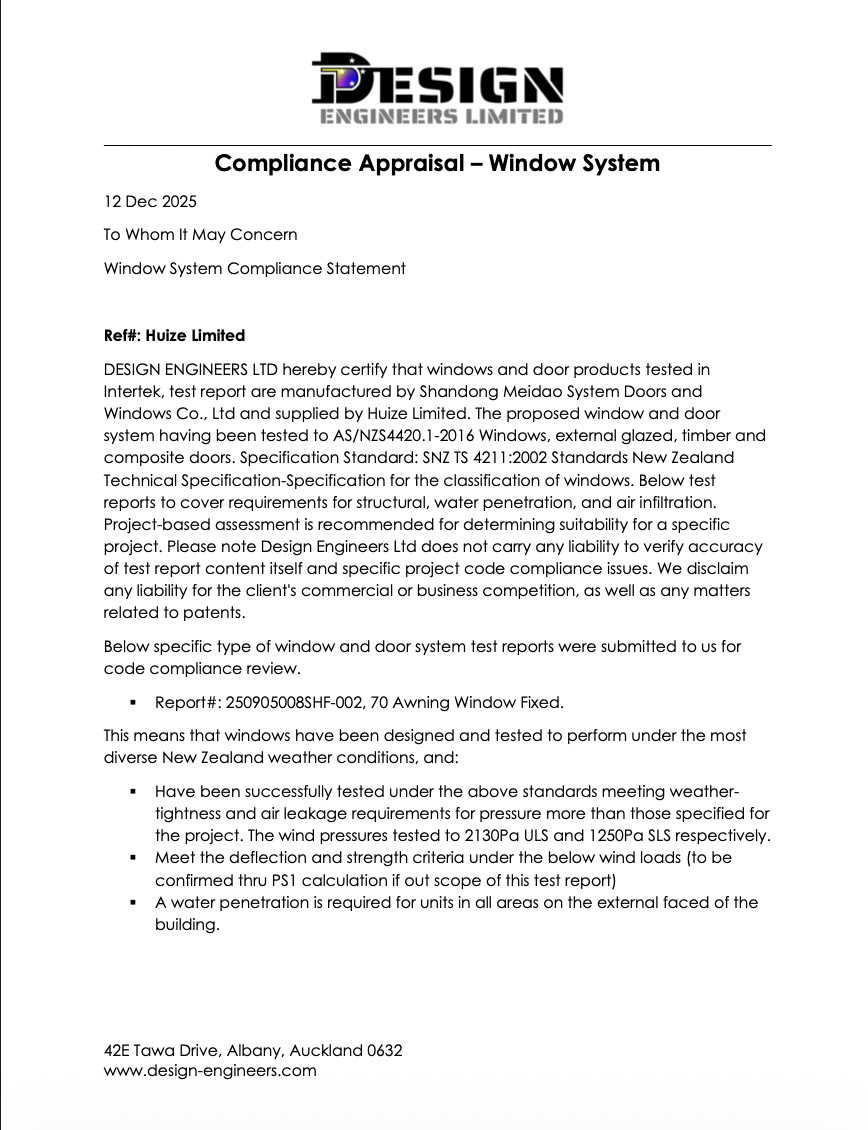 DESIGN
ENGINEERS LIMITED

Compliance Appraisal – Window System

12 Dec 2025

To Whom It May Concern

Window System Compliance Statement

Ref#: Huize Limited

DESIGN ENGINEERS LTD hereby certify that windows and door products tested in Intertek, test report are manufactured by Shandong Meidao System Doors and Windows Co., Ltd and supplied by Huize Limited. The proposed window and door system having been tested to AS/NZS4420.1-2016 Windows, external glazed, timber and composite doors. Specification Standard: SNZ TS 4211:2002 Standards New Zealand Technical Specification-Specification for the classification of windows. Below test reports to cover requirements for structural, water penetration, and air infiltration. Project-based assessment is recommended for determining suitability for a specific project. Please note Design Engineers Ltd does not carry any liability to verify accuracy of test report content itself and specific project code compliance issues. We disclaim any liability for the client's commercial or business competition, as well as any matters related to patents.

Below specific type of window and door system test reports were submitted to us for code compliance review.

▪ Report#: 250905008SHF-002, 70 Awning Window Fixed.

This means that windows have been designed and tested to perform under the most diverse New Zealand weather conditions, and:

▪ Have been successfully tested under the above standards meeting weather-tightness and air leakage requirements for pressure more than those specified for the project. The wind pressures tested to 2130Pa ULS and 1250Pa SLS respectively.
▪ Meet the deflection and strength criteria under the below wind loads (to be confirmed thru PS1 calculation if out scope of this test report)
▪ A water penetration is required for units in all areas on the external faced of the building.

42E Tawa Drive, Albany, Auckland 0632
www.design-engineers.com